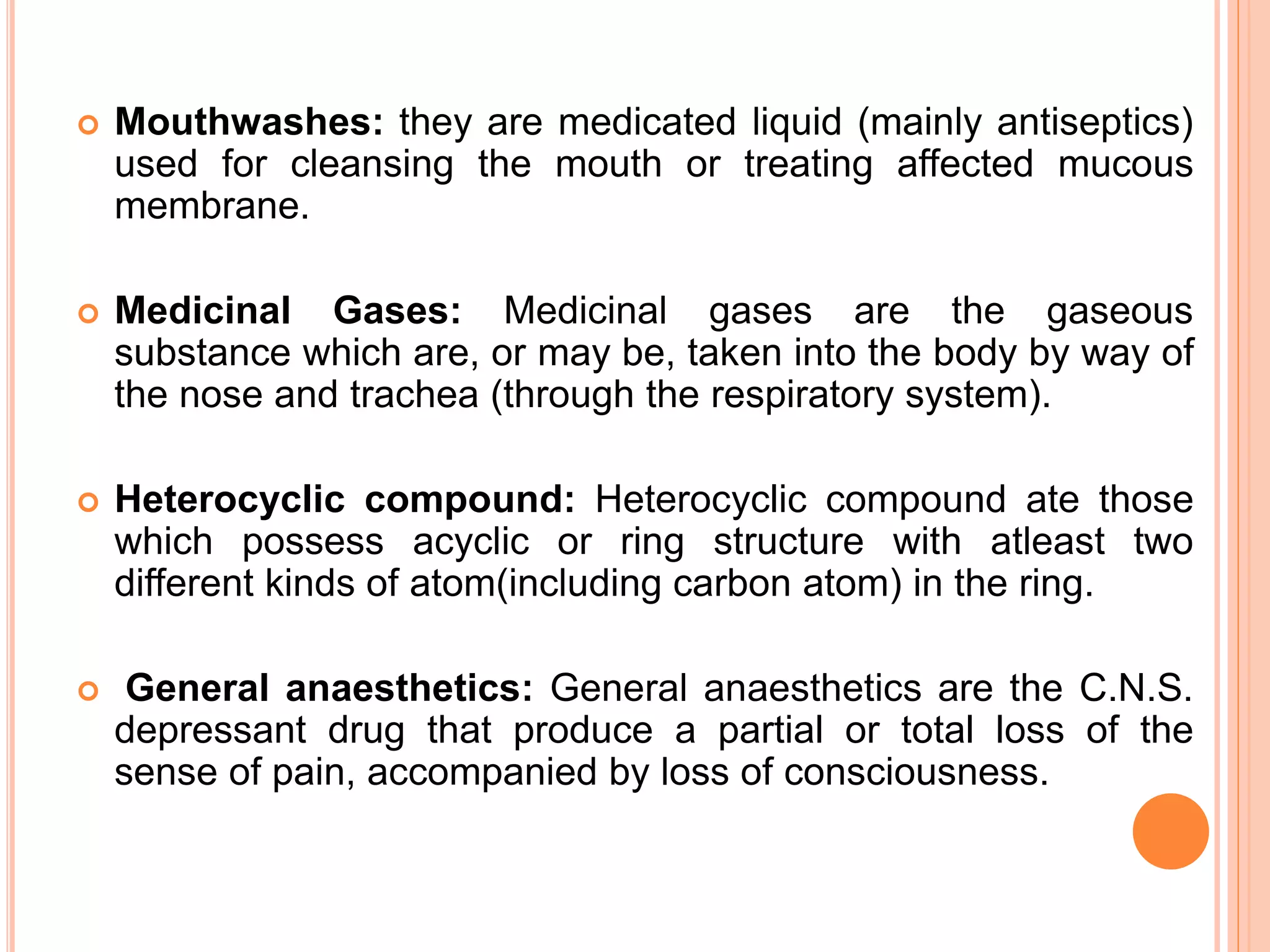 Mouthwashes: they are medicated liquid (mainly antiseptics) used for cleansing the mouth or treating affected mucous membrane.

Medicinal Gases: Medicinal gases are the gaseous substance which are, or may be, taken into the body by way of the nose and trachea (through the respiratory system).

Heterocyclic compound: Heterocyclic compound ate those which possess acyclic or ring structure with atleast two different kinds of atom(including carbon atom) in the ring.

General anaesthetics: General anaesthetics are the C.N.S. depressant drug that produce a partial or total loss of the sense of pain, accompanied by loss of consciousness.